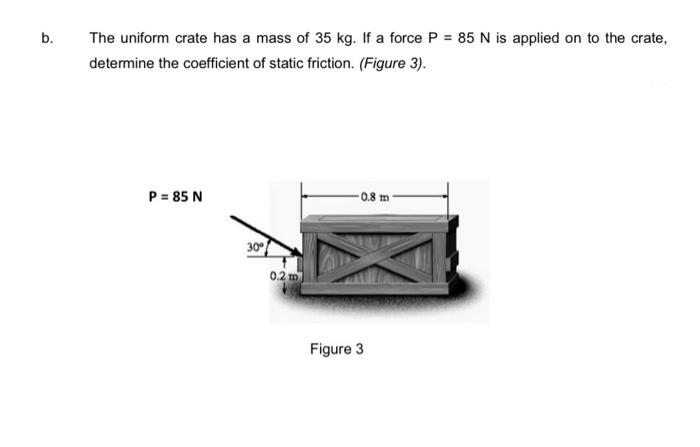 b. The uniform crate has a mass of 35 kg. If a force P = 85 N is applied on to the crate, determine the coefficient of static friction. (Figure 3).

P = 85 N

0.8 m

30°

0.2 m

Figure 3